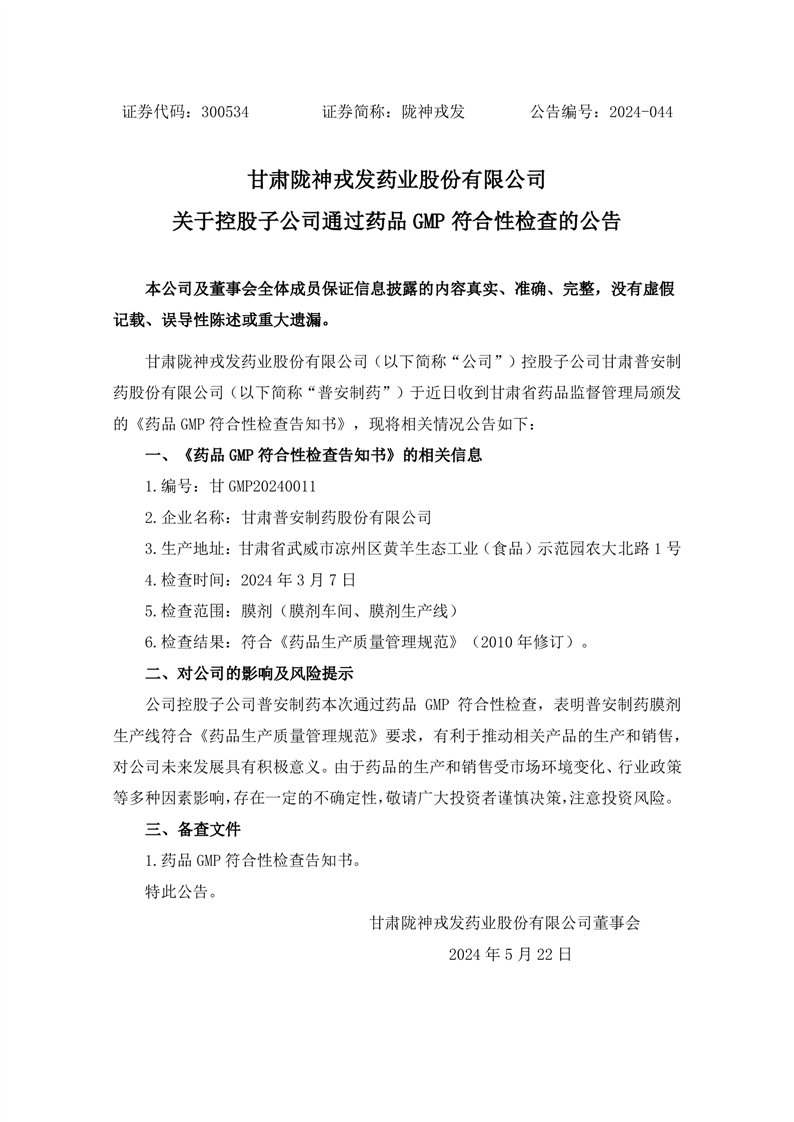 证券代码：300534　　证券简称：陇神戎发　　公告编号：2024-044

甘肃陇神戎发药业股份有限公司
关于控股子公司通过药品 GMP 符合性检查的公告

本公司及董事会全体成员保证信息披露的内容真实、准确、完整，没有虚假记载、误导性陈述或重大遗漏。

甘肃陇神戎发药业股份有限公司（以下简称“公司”）控股子公司甘肃普安制药股份有限公司（以下简称“普安制药”）于近日收到甘肃省药品监督管理局颁发的《药品 GMP 符合性检查告知书》，现将相关情况公告如下：

一、《药品 GMP 符合性检查告知书》的相关信息

1.编号：甘 GMP20240011

2.企业名称：甘肃普安制药股份有限公司

3.生产地址：甘肃省武威市凉州区黄羊生态工业（食品）示范园农大北路 1 号

4.检查时间：2024 年 3 月 7 日

5.检查范围：膜剂（膜剂车间、膜剂生产线）

6.检查结果：符合《药品生产质量管理规范》（2010 年修订）。

二、对公司的影响及风险提示

公司控股子公司普安制药本次通过药品 GMP 符合性检查，表明普安制药膜剂生产线符合《药品生产质量管理规范》要求，有利于推动相关产品的生产和销售，对公司未来发展具有积极意义。由于药品的生产和销售受市场环境变化、行业政策等多种因素影响，存在一定的不确定性，敬请广大投资者谨慎决策，注意投资风险。

三、备查文件

1.药品 GMP 符合性检查告知书。

特此公告。

甘肃陇神戎发药业股份有限公司董事会

2024 年 5 月 22 日